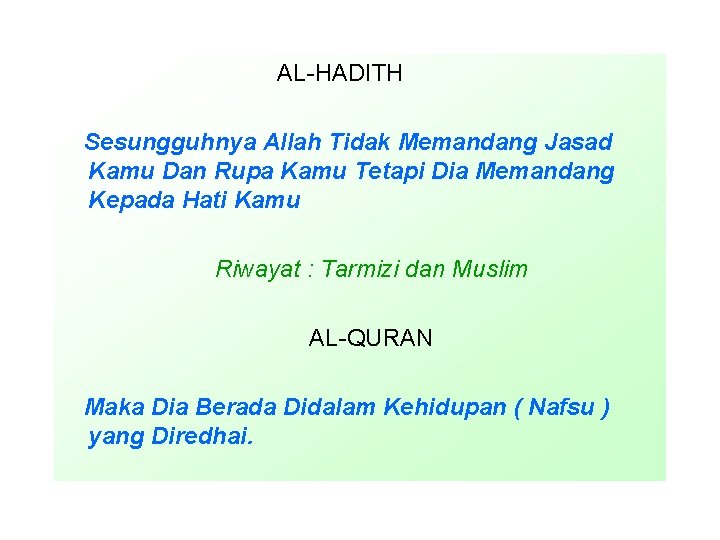 AL-HADITH

Sesungguhnya Allah Tidak Memandang Jasad Kamu Dan Rupa Kamu Tetapi Dia Memandang Kepada Hati Kamu

Riwayat : Tarmizi dan Muslim

AL-QURAN

Maka Dia Berada Didalam Kehidupan ( Nafsu ) yang Diredhai.